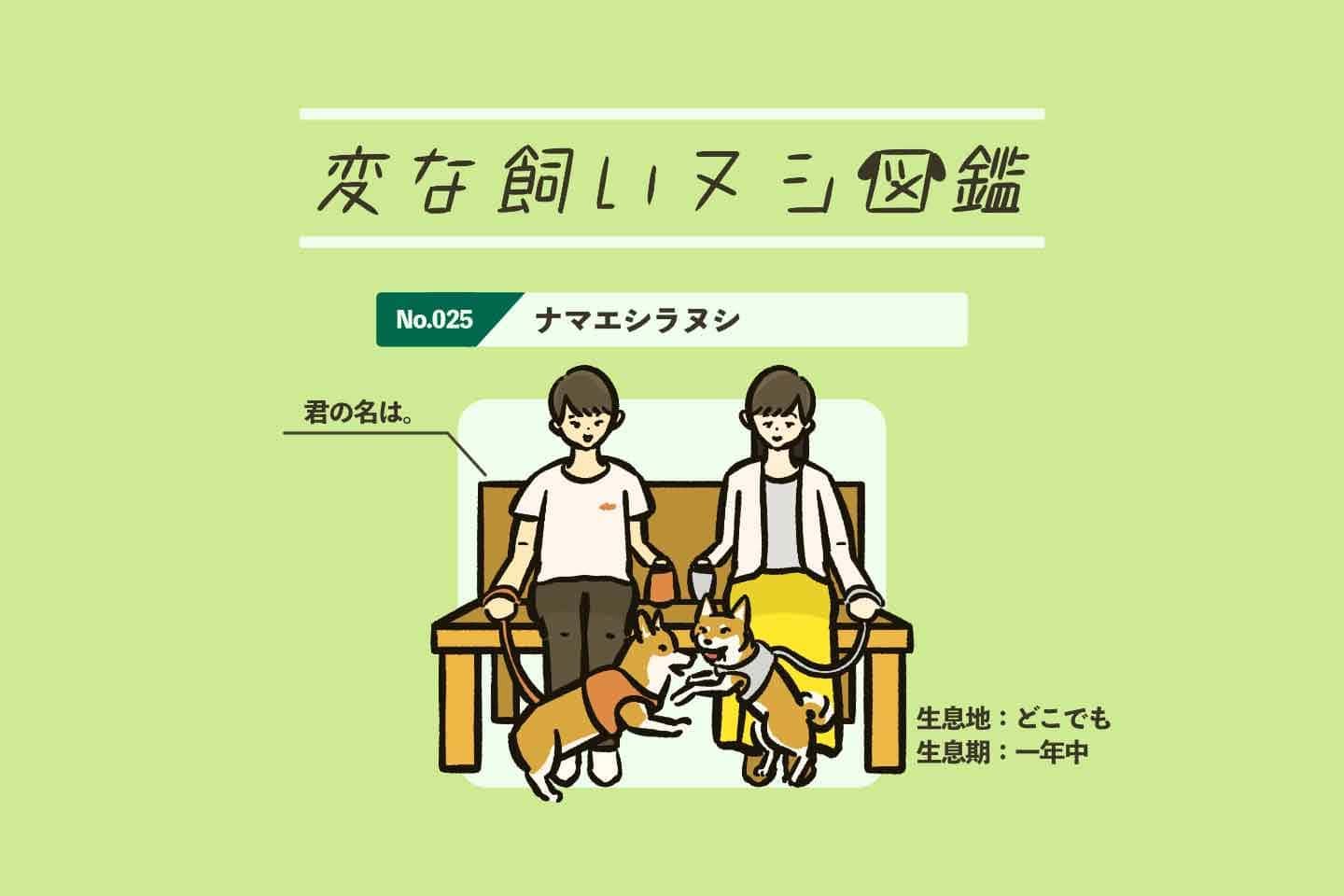 変な飼いヌシ図鑑

No.025 ナマエシラヌシ

君の名は。

生息地：どこでも
生息期：一年中